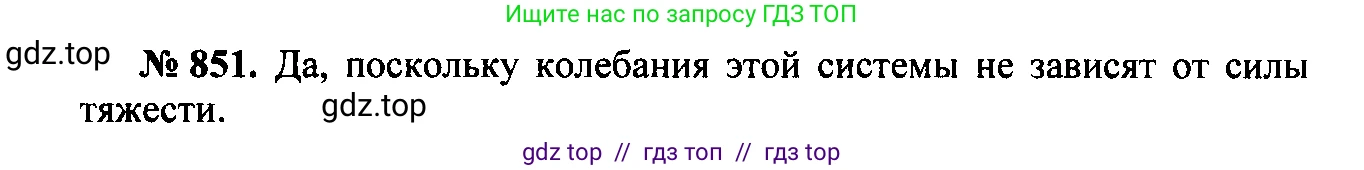 Ищите нас по запросу ГДЗ ТОП

gdz.top

№ 851. Да, поскольку колебания этой системы не зависят от силы тяжести.

gdz.top

gdz top // гдз топ // гдз top